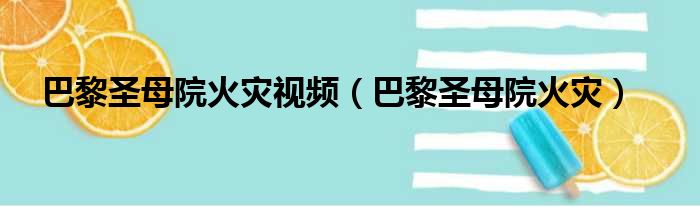 巴黎圣母院火灾视频（巴黎圣母院火灾）